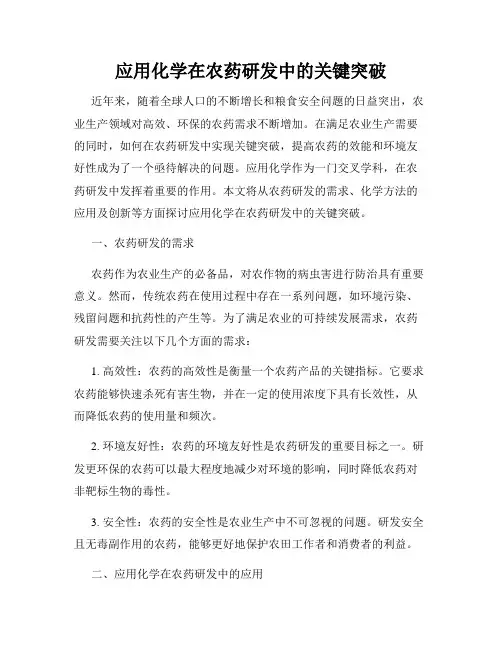 应用化学在农药研发中的关键突破

近年来，随着全球人口的不断增长和粮食安全问题的日益突出，农业生产领域对高效、环保的农药需求不断增加。在满足农业生产需要的同时，如何在农药研发中实现关键突破，提高农药的效能和环境友好性成为了一个亟待解决的问题。应用化学作为一门交叉学科，在农药研发中发挥着重要的作用。本文将从农药研发的需求、化学方法的应用及创新等方面探讨应用化学在农药研发中的关键突破。

一、农药研发的需求

农药作为农业生产的必备品，对农作物的病虫害进行防治具有重要意义。然而，传统农药在使用过程中存在一系列问题，如环境污染、残留问题和抗药性的产生等。为了满足农业的可持续发展需求，农药研发需要关注以下几个方面的需求：

1. 高效性：农药的高效性是衡量一个农药产品的关键指标。它要求农药能够快速杀死有害生物，并在一定的使用浓度下具有长效性，从而降低农药的使用量和频次。

2. 环境友好性：农药的环境友好性是农药研发的重要目标之一。研发更环保的农药可以最大程度地减少对环境的影响，同时降低农药对非靶标生物的毒性。

3. 安全性：农药的安全性是农业生产中不可忽视的问题。研发安全且无毒副作用的农药，能够更好地保护农田工作者和消费者的利益。

二、应用化学在农药研发中的应用